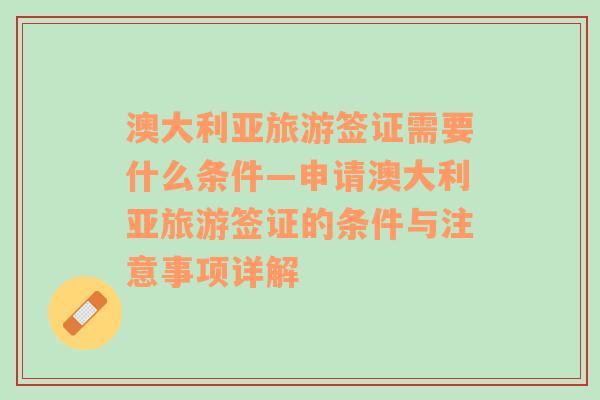 澳大利亚旅游签证需要什么条件—申请澳大利亚旅游签证的条件与注意事项详解